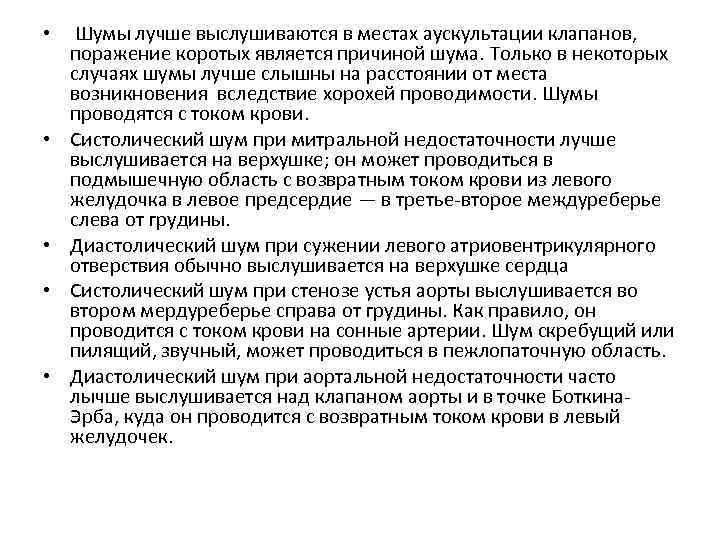 • Шумы лучше выслушиваются в местах аускультации клапанов, поражение коротых является причиной шума. Только в некоторых случаях шумы лучше слышны на расстоянии от места возникновения вследствие хорохей проводимости. Шумы проводятся с током крови.

• Систолический шум при митральной недостаточности лучше выслушивается на верхушке; он может проводиться в подмышечную область с возвратным током крови из левого желудочка в левое предсердие — в третье-второе междуреберье слева от грудины.

• Диастолический шум при сужении левого атриовентрикулярного отверствия обычно выслушивается на верхушке сердца

• Систолический шум при стенозе устья аорты выслушивается во втором мердуреберье справа от грудины. Как правило, он проводится с током крови на сонные артерии. Шум скребущий или пилящий, звучный, может проводиться в пежлопаточную область.

• Диастолический шум при аортальной недостаточности часто лычше выслушивается над клапаном аорты и в точке Боткина-Эрба, куда он проводится с возвратным током крови в левый желудочек.